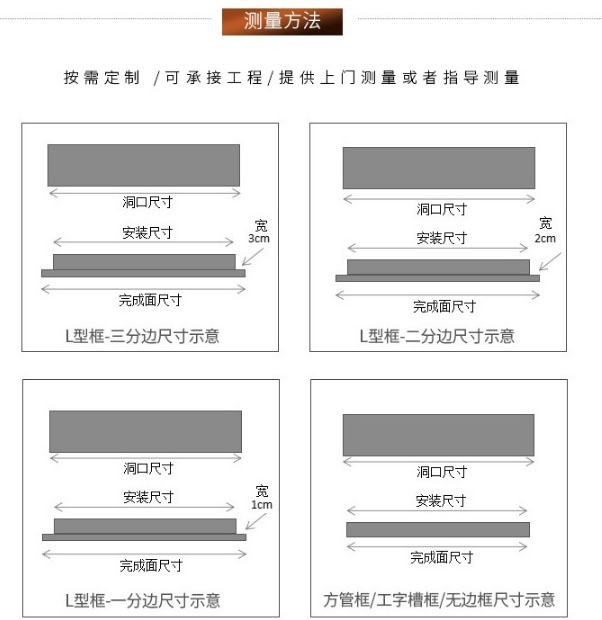 测量方法

按需定制 /可承接工程/提供上门测量或者指导测量

洞口尺寸
安装尺寸
宽 3cm
完成面尺寸
L型框-三分边尺寸示意

洞口尺寸
安装尺寸
宽 2cm
完成面尺寸
L型框-二分边尺寸示意

洞口尺寸
安装尺寸
宽 1cm
完成面尺寸
L型框-一分边尺寸示意

洞口尺寸
安装尺寸
完成面尺寸
方管框/工字槽框/无边框尺寸示意